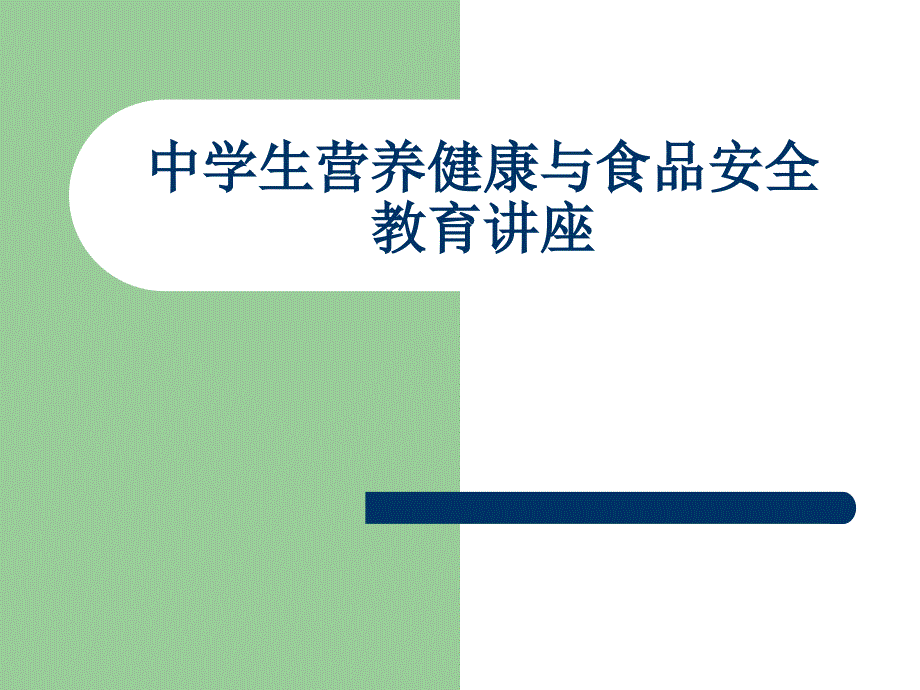 中学生营养健康与食品安全教育讲座